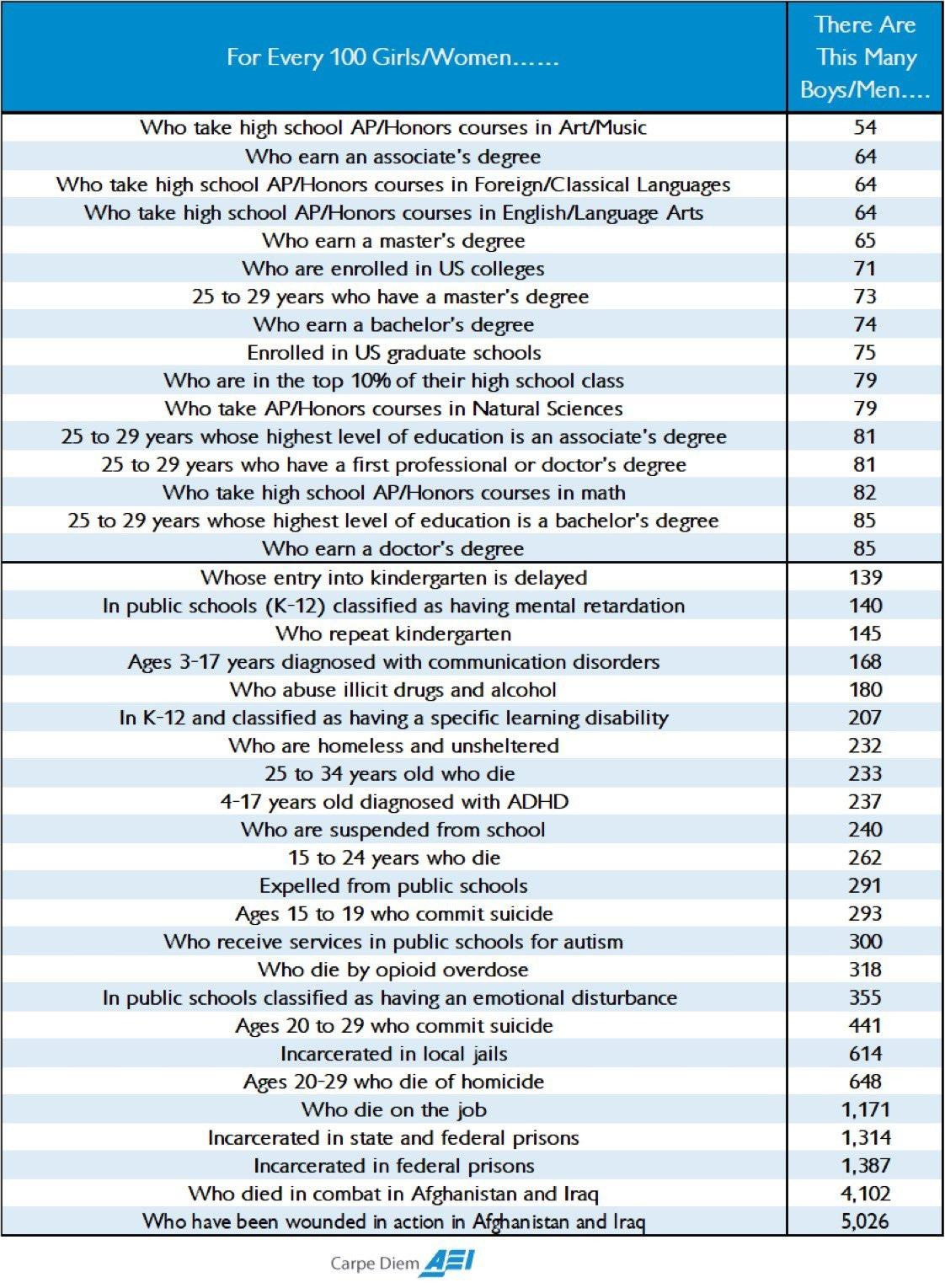 | For Every 100 Girls/Women...... | There Are This Many Boys/Men.... |
|---|---|
| Who take high school AP/Honors courses in Art/Music | 54 |
| Who earn an associate's degree | 64 |
| Who take high school AP/Honors courses in Foreign/Classical Languages | 64 |
| Who take high school AP/Honors courses in English/Language Arts | 64 |
| Who earn a master's degree | 65 |
| Who are enrolled in US colleges | 71 |
| 25 to 29 years who have a master's degree | 73 |
| Who earn a bachelor's degree | 74 |
| Enrolled in US graduate schools | 75 |
| Who are in the top 10% of their high school class | 79 |
| Who take AP/Honors courses in Natural Sciences | 79 |
| 25 to 29 years whose highest level of education is an associate's degree | 81 |
| 25 to 29 years who have a first professional or doctor's degree | 81 |
| Who take high school AP/Honors courses in math | 82 |
| 25 to 29 years whose highest level of education is a bachelor's degree | 85 |
| Who earn a doctor's degree | 85 |
| Whose entry into kindergarten is delayed | 139 |
| In public schools (K-12) classified as having mental retardation | 140 |
| Who repeat kindergarten | 145 |
| Ages 3-17 years diagnosed with communication disorders | 168 |
| Who abuse illicit drugs and alcohol | 180 |
| In K-12 and classified as having a specific learning disability | 207 |
| Who are homeless and unsheltered | 232 |
| 25 to 34 years old who die | 233 |
| 4-17 years old diagnosed with ADHD | 237 |
| Who are suspended from school | 240 |
| 15 to 24 years who die | 262 |
| Expelled from public schools | 291 |
| Ages 15 to 19 who commit suicide | 293 |
| Who receive services in public schools for autism | 300 |
| Who die by opioid overdose | 318 |
| In public schools classified as having an emotional disturbance | 355 |
| Ages 20 to 29 who commit suicide | 441 |
| Incarcerated in local jails | 614 |
| Ages 20-29 who die of homicide | 648 |
| Who die on the job | 1,171 |
| Incarcerated in state and federal prisons | 1,314 |
| Incarcerated in federal prisons | 1,387 |
| Who died in combat in Afghanistan and Iraq | 4,102 |
| Who have been wounded in action in Afghanistan and Iraq | 5,026 |

Carpe Diem AEI